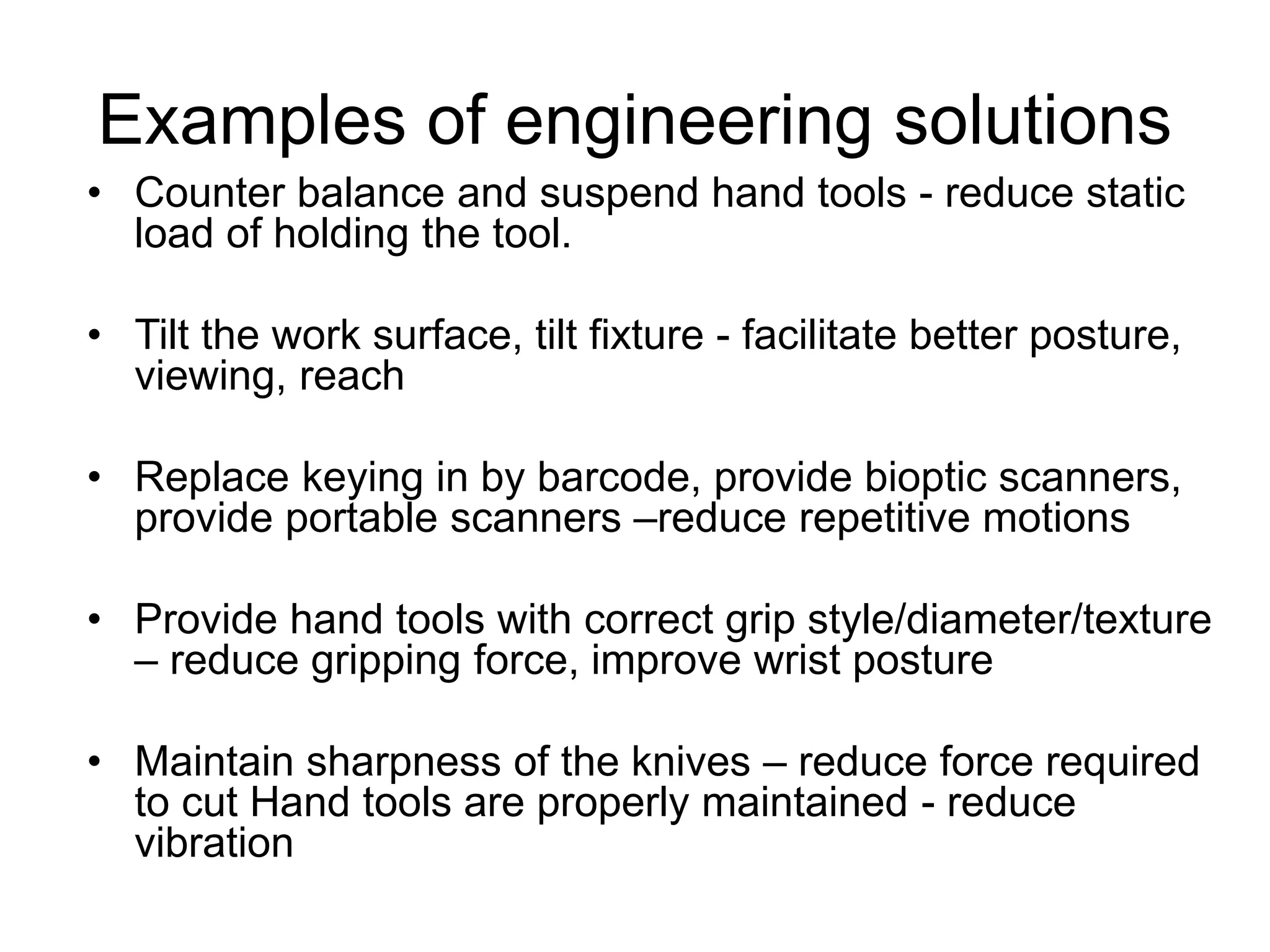 Examples of engineering solutions

• Counter balance and suspend hand tools - reduce static load of holding the tool.

• Tilt the work surface, tilt fixture - facilitate better posture, viewing, reach

• Replace keying in by barcode, provide bioptic scanners, provide portable scanners –reduce repetitive motions

• Provide hand tools with correct grip style/diameter/texture – reduce gripping force, improve wrist posture

• Maintain sharpness of the knives – reduce force required to cut Hand tools are properly maintained - reduce vibration